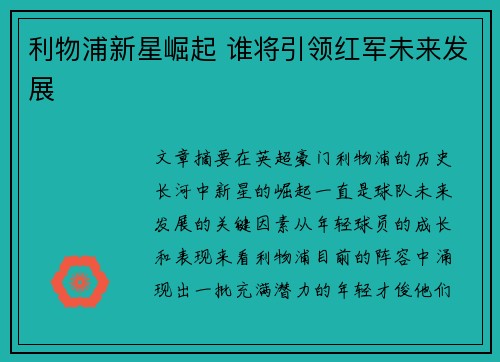 利物浦新星崛起 谁将引领红军未来发展

文章摘要在英超豪门利物浦的历史长河中新星的崛起一直是球队未来发展的关键因素从年轻球员的成长和表现来看利物浦目前的阵容中涌现出一批充满潜力的年轻才俊他们